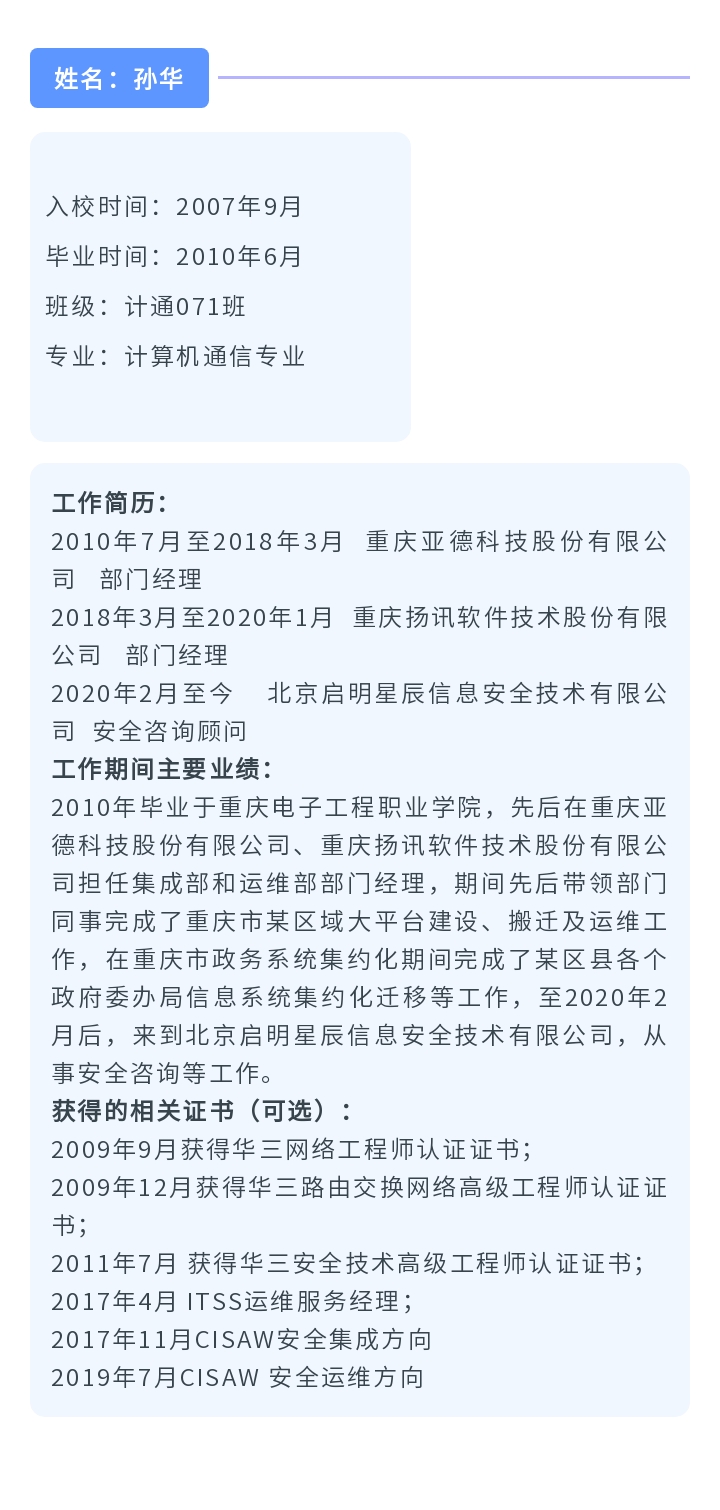 姓名：孙华

入校时间：2007年9月

毕业时间：2010年6月

班级：计通071班

专业：计算机通信专业

工作简历：

2010年7月至2018年3月 重庆亚德科技股份有限公司 部门经理

2018年3月至2020年1月 重庆扬讯软件技术股份有限公司 部门经理

2020年2月至今 北京启明星辰信息安全技术有限公司 安全咨询顾问

工作期间主要业绩：

2010年毕业于重庆电子工程职业学院，先后在重庆亚德科技股份有限公司、重庆扬讯软件技术股份有限公司担任集成部和运维部部门经理，期间先后带领部门同事完成了重庆市某区域大平台建设、搬迁及运维工作，在重庆市政务系统集约化期间完成了某区县各个政府委办局信息系统集约化迁移等工作，至2020年2月后，来到北京启明星辰信息安全技术有限公司，从事安全咨询等工作。

获得的相关证书（可选）：

2009年9月获得华三网络工程师认证证书；

2009年12月获得华三路由交换网络高级工程师认证证书；

2011年7月 获得华三安全技术高级工程师认证证书；

2017年4月 ITSS运维服务经理；

2017年11月CISAW安全集成方向

2019年7月CISAW 安全运维方向